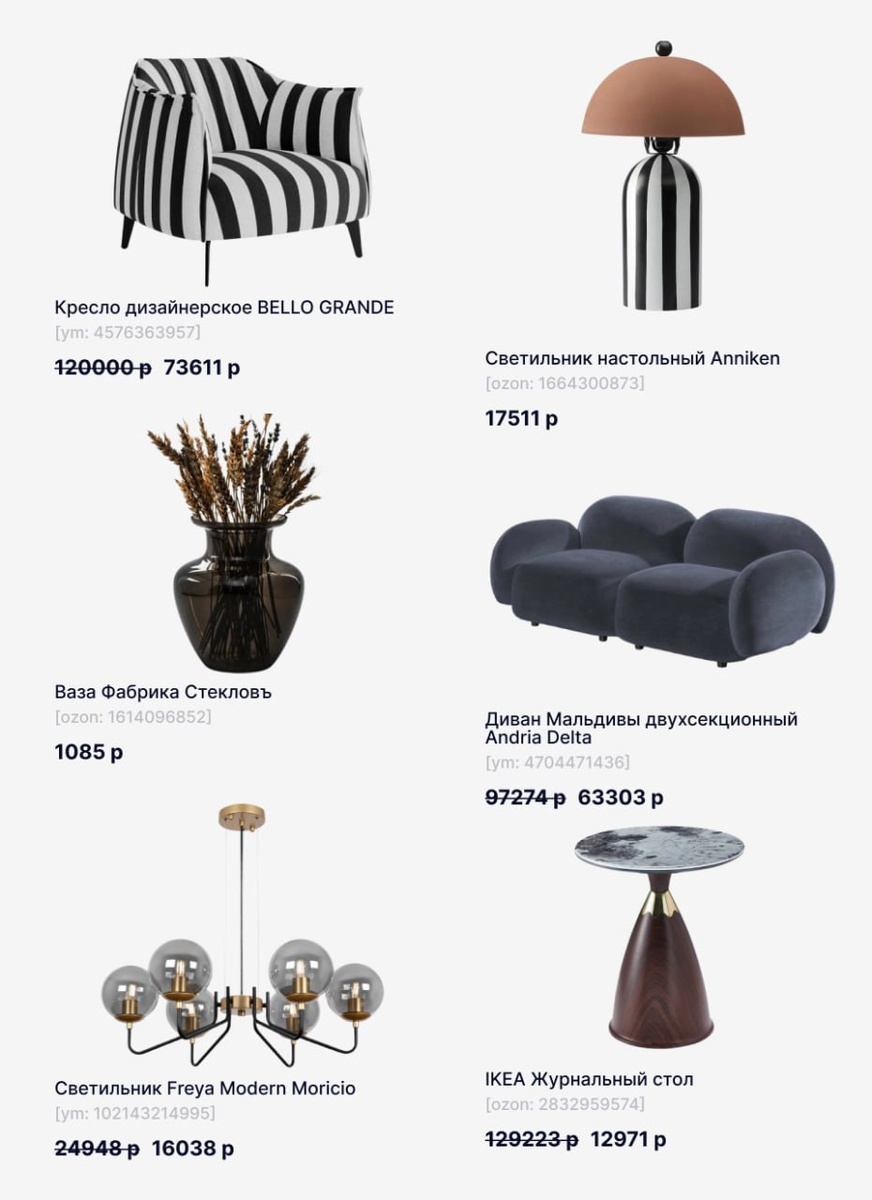 Кресло дизайнерское BELLO GRANDE
[ym: 4576363957]
120000 р 73611 р

Ваза Фабрика Стекловъ
[ozon: 1614096852]
1085 р

Светильник Freya Modern Moricio
[ym: 102143214995]
24948 р 16038 р

Светильник настольный Anniken
[ozon: 1664300873]
17511 р

Диван Мальдивы двухсекционный Andria Delta
[ym: 4704471436]
97274 р 63303 р

IKEA Журнальный стол
[ozon: 2832959574]
129223 р 12971 р